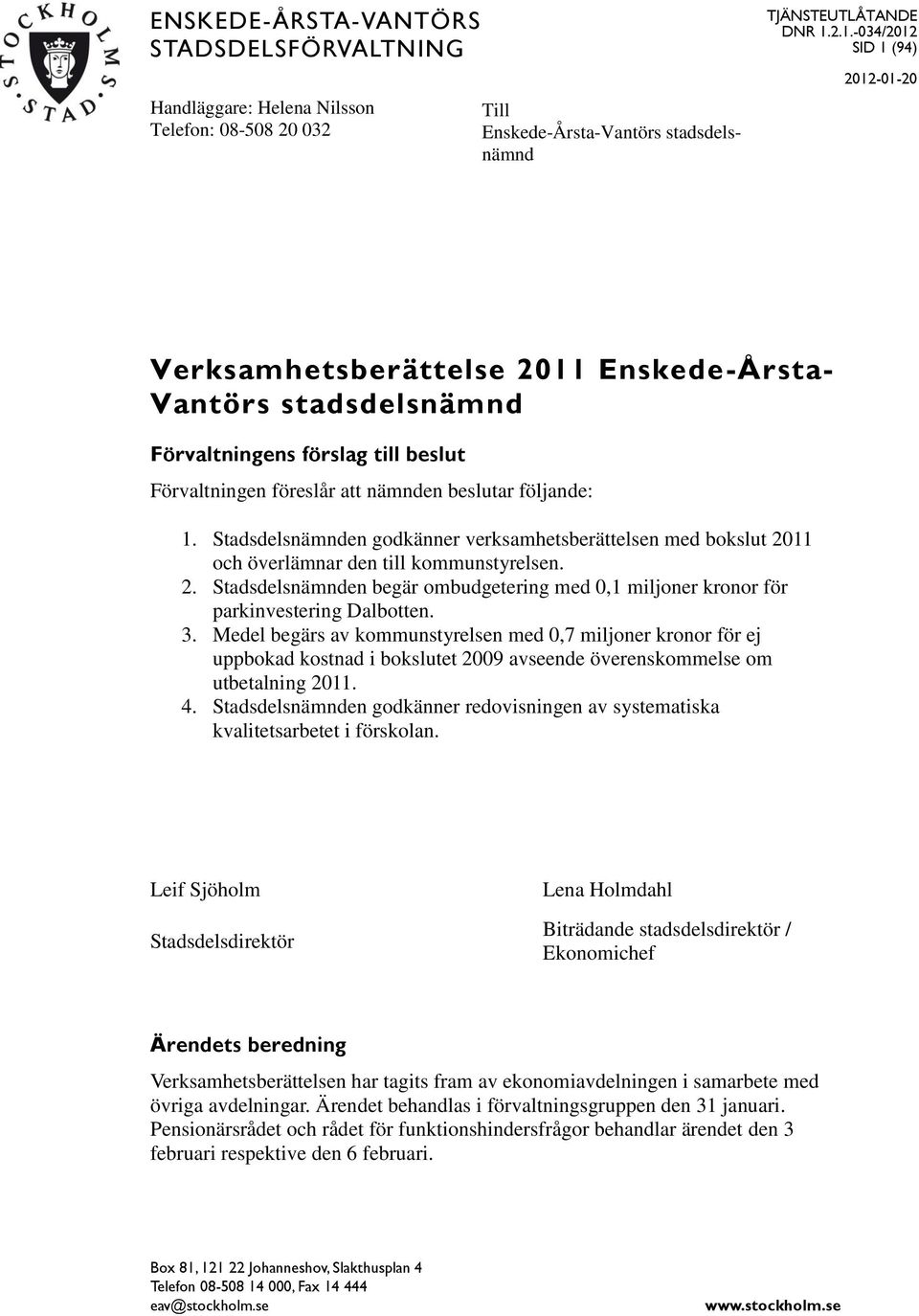 STOCKHOLMS STAD

ENSKEDE-ÅRSTA-VANTÖRS STADSDELSFÖRVALTNING

TJÄNSTEUTLÅTANDE
DNR 1.2.1.-034/2012
SID 1 (94)

2012-01-20

Handläggare: Helena Nilsson
Telefon: 08-508 20 032

Till
Enskede-Årsta-Vantörs stadsdelsnämnd

Verksamhetsberättelse 2011 Enskede-Årsta-Vantörs stadsdelsnämnd

Förvaltningens förslag till beslut

Förvaltningen föreslår att nämnden beslutar följande:

1. Stadsdelsnämnden godkänner verksamhetsberättelsen med bokslut 2011 och överlämnar den till kommunstyrelsen.
2. Stadsdelsnämnden begär ombudgetering med 0,1 miljoner kronor för parkinvestering Dalbotten.
3. Medel begärs av kommunstyrelsen med 0,7 miljoner kronor för ej uppbokad kostnad i bokslutet 2009 avseende överenskommelse om utbetalning 2011.
4. Stadsdelsnämnden godkänner redovisningen av systematiska kvalitetsarbetet i förskolan.

Leif Sjöholm

Stadsdelsdirektör

Lena Holmdahl

Biträdande stadsdelsdirektör / Ekonomichef

Ärendets beredning

Verksamhetsberättelsen har tagits fram av ekonomiavdelningen i samarbete med övriga avdelningar. Ärendet behandlas i förvaltningsgruppen den 31 januari. Pensionärsrådet och rådet för funktionshindersfrågor behandlar ärendet den 3 februari respektive den 6 februari.

Box 81, 121 22 Johanneshov, Slakthusplan 4
Telefon 08-508 14 000, Fax 14 444
eav@stockholm.se

www.stockholm.se